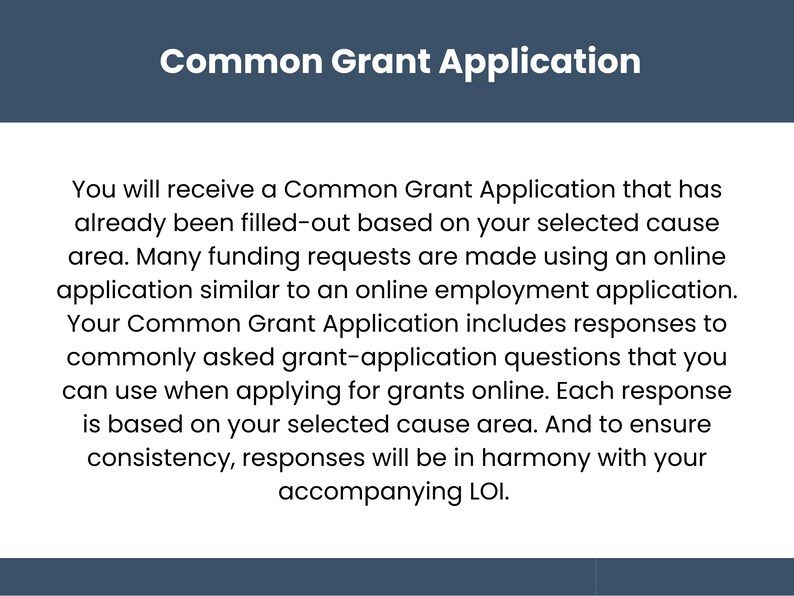 Common Grant Application

You will receive a Common Grant Application that has already been filled-out based on your selected cause area. Many funding requests are made using an online application similar to an online employment application. Your Common Grant Application includes responses to commonly asked grant-application questions that you can use when applying for grants online. Each response is based on your selected cause area. And to ensure consistency, responses will be in harmony with your accompanying LOI.